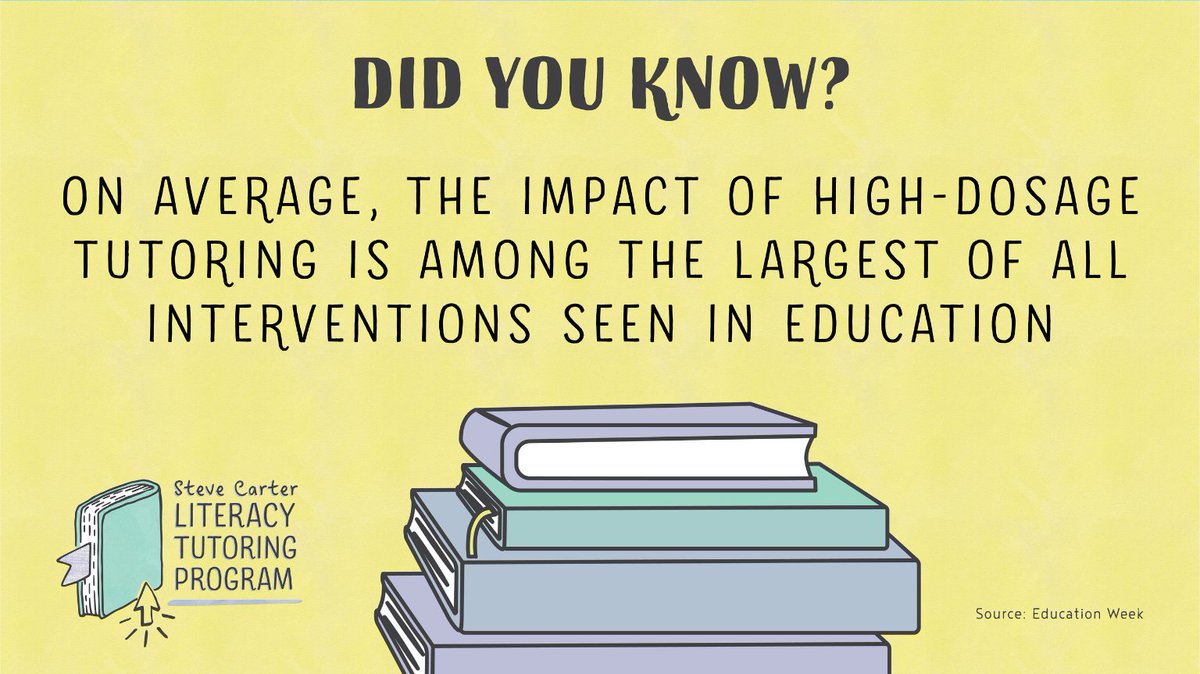 DID YOU KNOW?

ON AVERAGE, THE IMPACT OF HIGH-DOSAGE TUTORING IS AMONG THE LARGEST OF ALL INTERVENTIONS SEEN IN EDUCATION

Steve Carter
LITERACY
TUTORING
PROGRAM

Source: Education Week